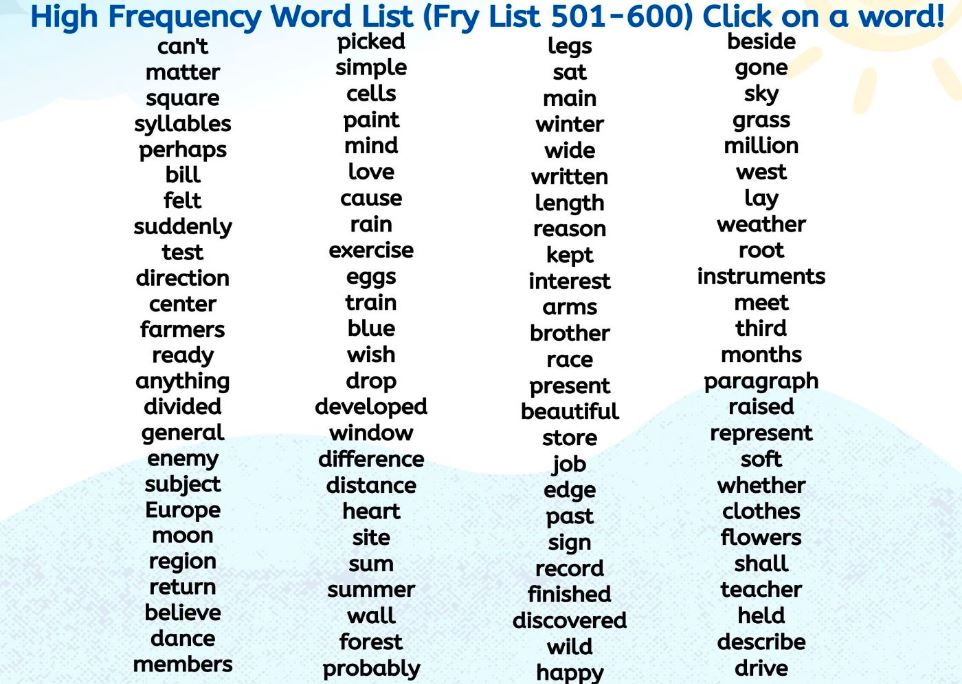 High Frequency Word List (Fry List 501-600) Click on a word!

can't
matter
square
syllables
perhaps
bill
felt
suddenly
test
direction
center
farmers
ready
anything
divided
general
enemy
subject
Europe
moon
region
return
believe
dance
members

picked
simple
cells
paint
mind
love
cause
rain
exercise
eggs
train
blue
wish
drop
developed
window
difference
distance
heart
site
sum
summer
wall
forest
probably

legs
sat
main
winter
wide
written
length
reason
kept
interest
arms
brother
race
present
beautiful
store
job
edge
past
sign
record
finished
discovered
wild
happy

beside
gone
sky
grass
million
west
lay
weather
root
instruments
meet
third
months
paragraph
raised
represent
soft
whether
clothes
flowers
shall
teacher
held
describe
drive